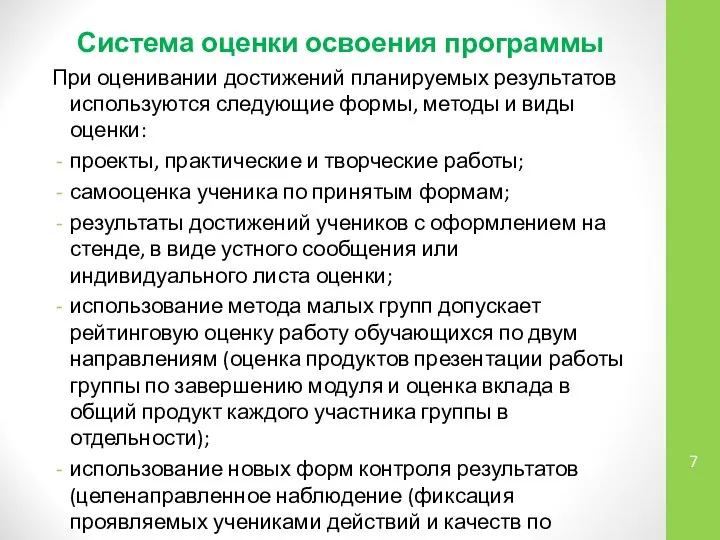 Система оценки освоения программы

При оценивании достижений планируемых результатов используются следующие формы, методы и виды оценки:

- проекты, практические и творческие работы;
- самооценка ученика по принятым формам;
- результаты достижений учеников с оформлением на стенде, в виде устного сообщения или индивидуального листа оценки;
- использование метода малых групп допускает рейтинговую оценку работу обучающихся по двум направлениям (оценка продуктов презентации работы группы по завершению модуля и оценка вклада в общий продукт каждого участника группы в отдельности);
- использование новых форм контроля результатов (целенаправленное наблюдение (фиксация проявляемых учениками действий и качеств по

7